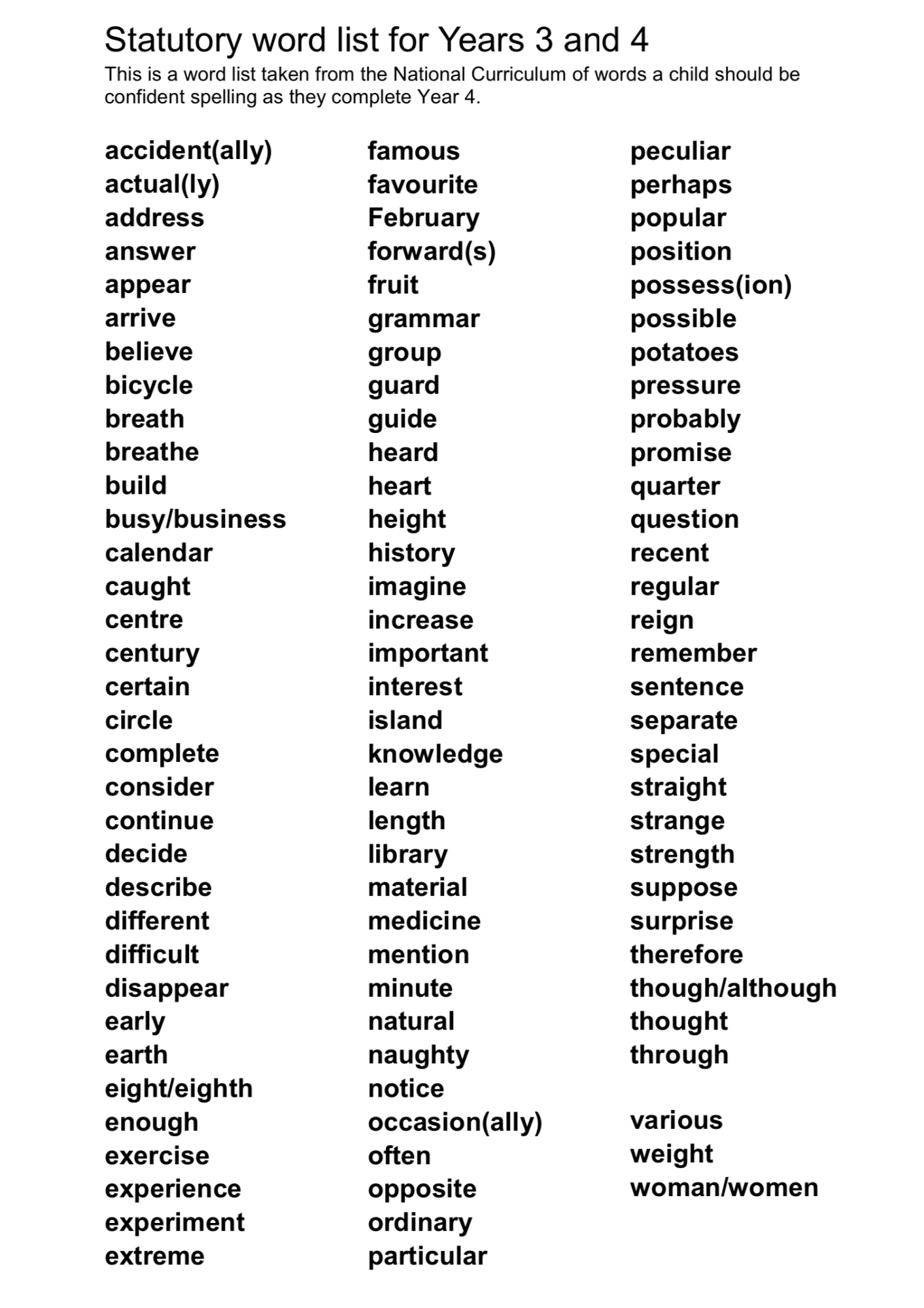 Statutory word list for Years 3 and 4

This is a word list taken from the National Curriculum of words a child should be confident spelling as they complete Year 4.

accident(ally)
actual(ly)
address
answer
appear
arrive
believe
bicycle
breath
breathe
build
busy/business
calendar
caught
centre
century
certain
circle
complete
consider
continue
decide
describe
different
difficult
disappear
early
earth
eight/eighth
enough
exercise
experience
experiment
extreme

famous
favourite
February
forward(s)
fruit
grammar
group
guard
guide
heard
heart
height
history
imagine
increase
important
interest
island
knowledge
learn
length
library
material
medicine
mention
minute
natural
naughty
notice
occasion(ally)
often
opposite
ordinary
particular

peculiar
perhaps
popular
position
possess(ion)
possible
potatoes
pressure
probably
promise
quarter
question
recent
regular
reign
remember
sentence
separate
special
straight
strange
strength
suppose
surprise
therefore
though/although
thought
through

various
weight
woman/women